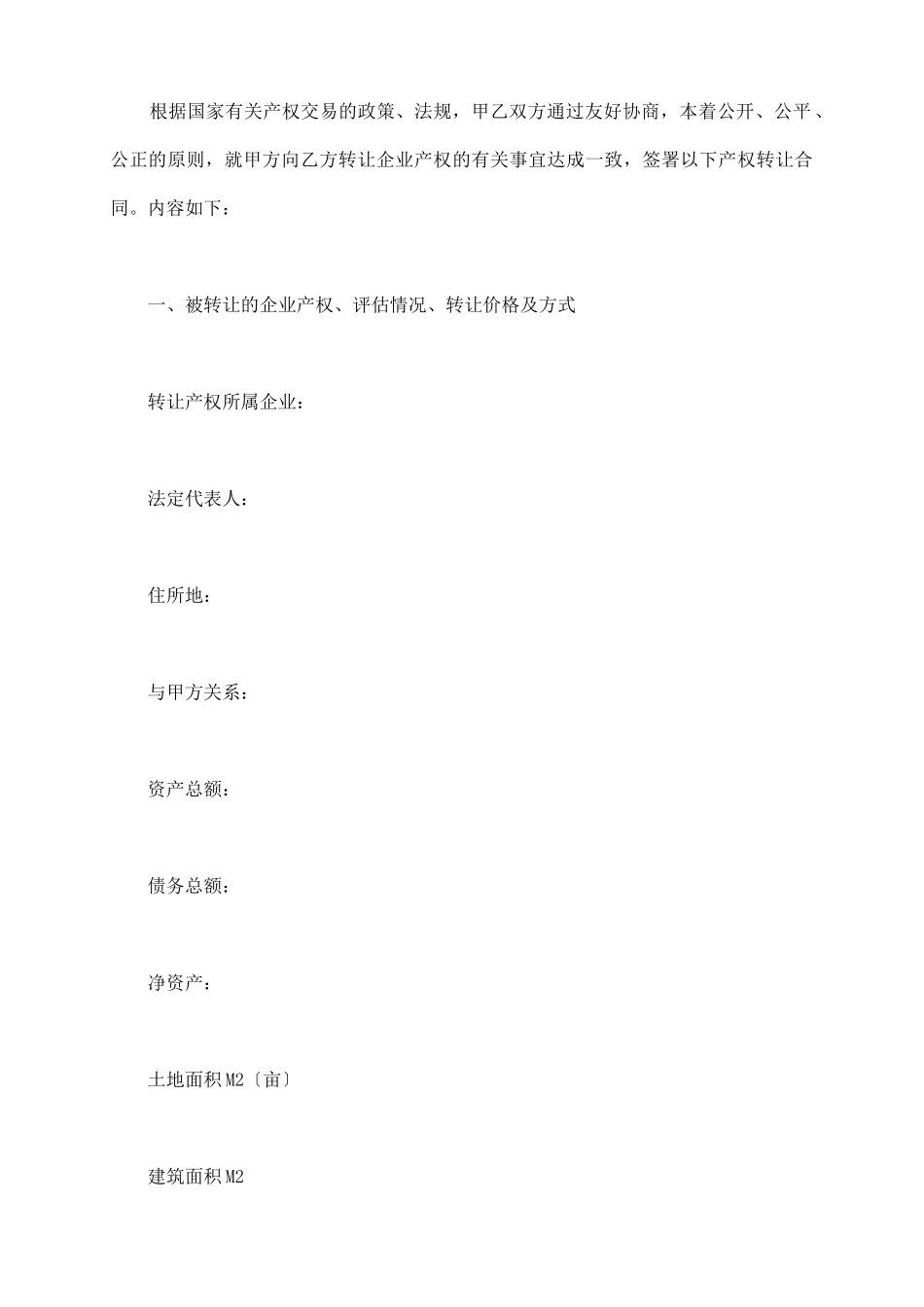 根据国家有关产权交易的政策、法规，甲乙双方通过友好协商，本着公开、公平、公正的原则，就甲方向乙方转让企业产权的有关事宜达成一致，签署以下产权转让合同。内容如下：

一、被转让的企业产权、评估情况、转让价格及方式

转让产权所属企业：

法定代表人：

住所地：

与甲方关系：

资产总额：

债务总额：

净资产：

土地面积M2〔亩〕

建筑面积M2